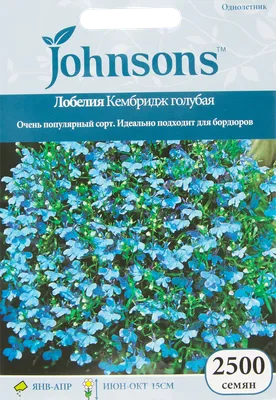 Однолетник

Johnsons™

Лобелия Кембридж голубая

Очень популярный сорт. Идеально подходит для бордюров

2500 семян

ЯНВ-АПР

ИЮН-ОКТ 15СМ